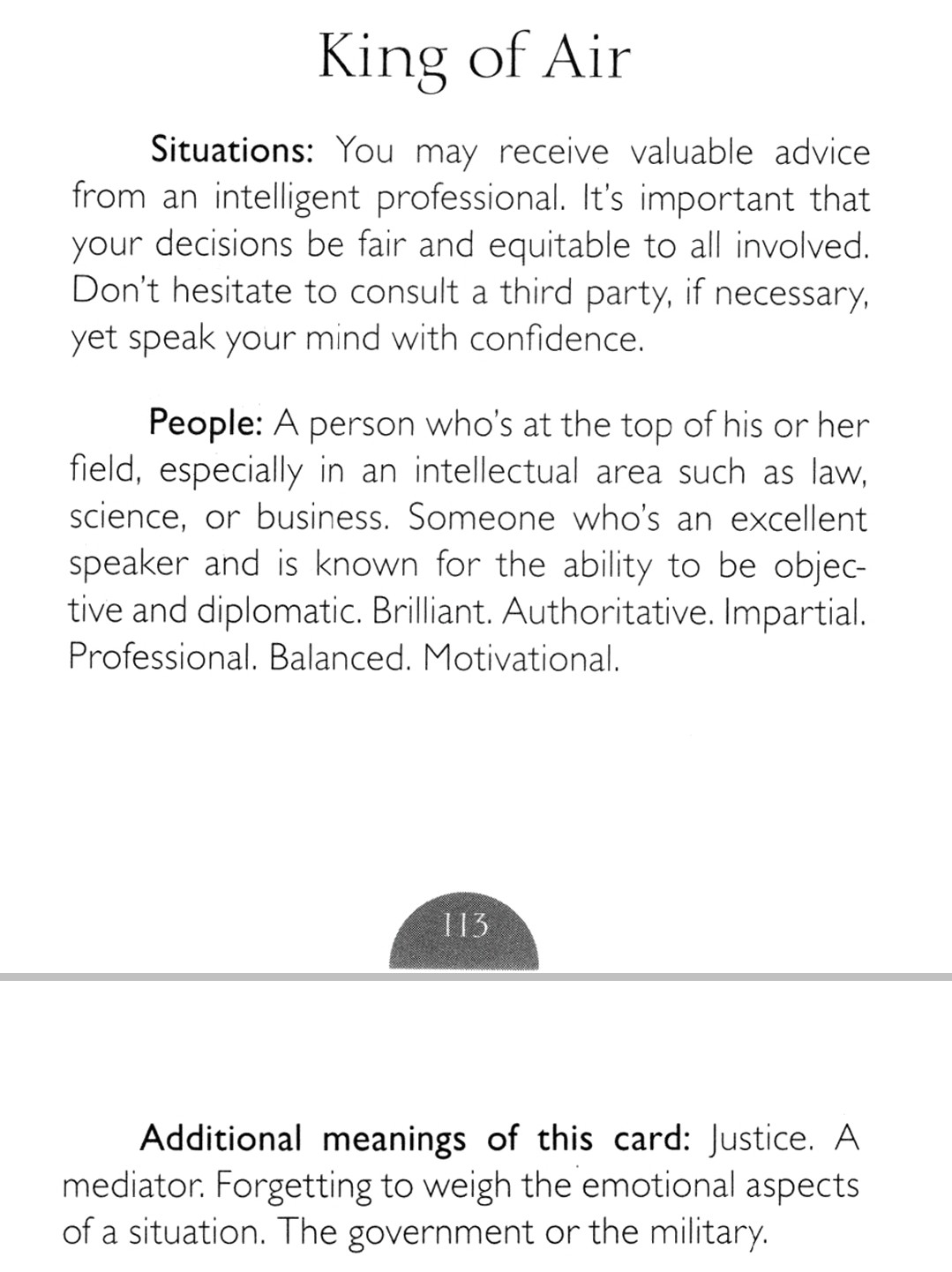 King of Air

Situations: You may receive valuable advice from an intelligent professional. It's important that your decisions be fair and equitable to all involved. Don't hesitate to consult a third party, if necessary, yet speak your mind with confidence.

People: A person who's at the top of his or her field, especially in an intellectual area such as law, science, or business. Someone who's an excellent speaker and is known for the ability to be objective and diplomatic. Brilliant. Authoritative. Impartial. Professional. Balanced. Motivational.

113

Additional meanings of this card: Justice. A mediator. Forgetting to weigh the emotional aspects of a situation. The government or the military.